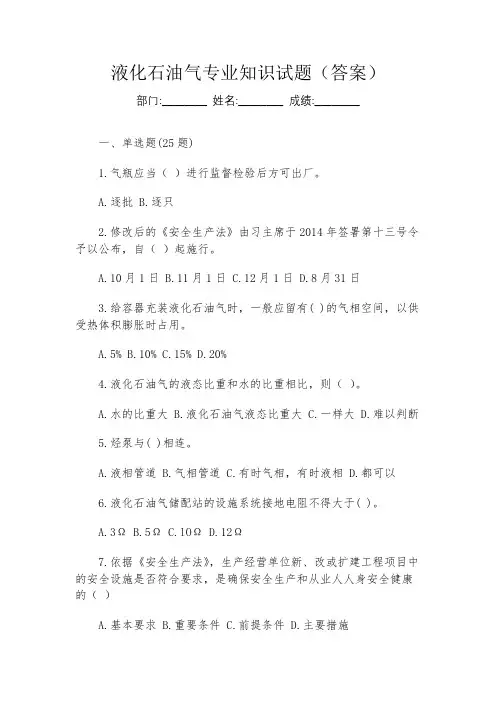 液化石油气专业知识试题（答案）

部门:________ 姓名:________ 成绩:________

一、单选题(25 题)

1.气瓶应当（ ）进行监督检验后方可出厂。

A.逐批 B.逐只

2.修改后的《安全生产法》由习主席于 2014 年签署第十三号令予以公布，自（ ）起施行。

A.10 月 1 日 B.11 月 1 日 C.12 月 1 日 D.8 月 31 日

3.给容器充装液化石油气时，一般应留有( )的气相空间，以供受热体积膨胀时占用。

A.5% B.10% C.15% D.20%

4.液化石油气的液态比重和水的比重相比，则（ ）。

A.水的比重大 B.液化石油气液态比重大 C.一样大 D.难以判断

5.烃泵与( )相连。

A.液相管道 B.气相管道 C.有时气相，有时液相 D.都可以

6.液化石油气储配站的设施系统接地电阻不得大于( )。

A.3Ω B.5Ω C.10Ω D.12Ω

7.依据《安全生产法》，生产经营单位新、改或扩建工程项目中的安全设施是否符合要求，是确保安全生产和从业人人身安全健康的（ ）

A.基本要求 B.重要条件 C.前提条件 D.主要措施